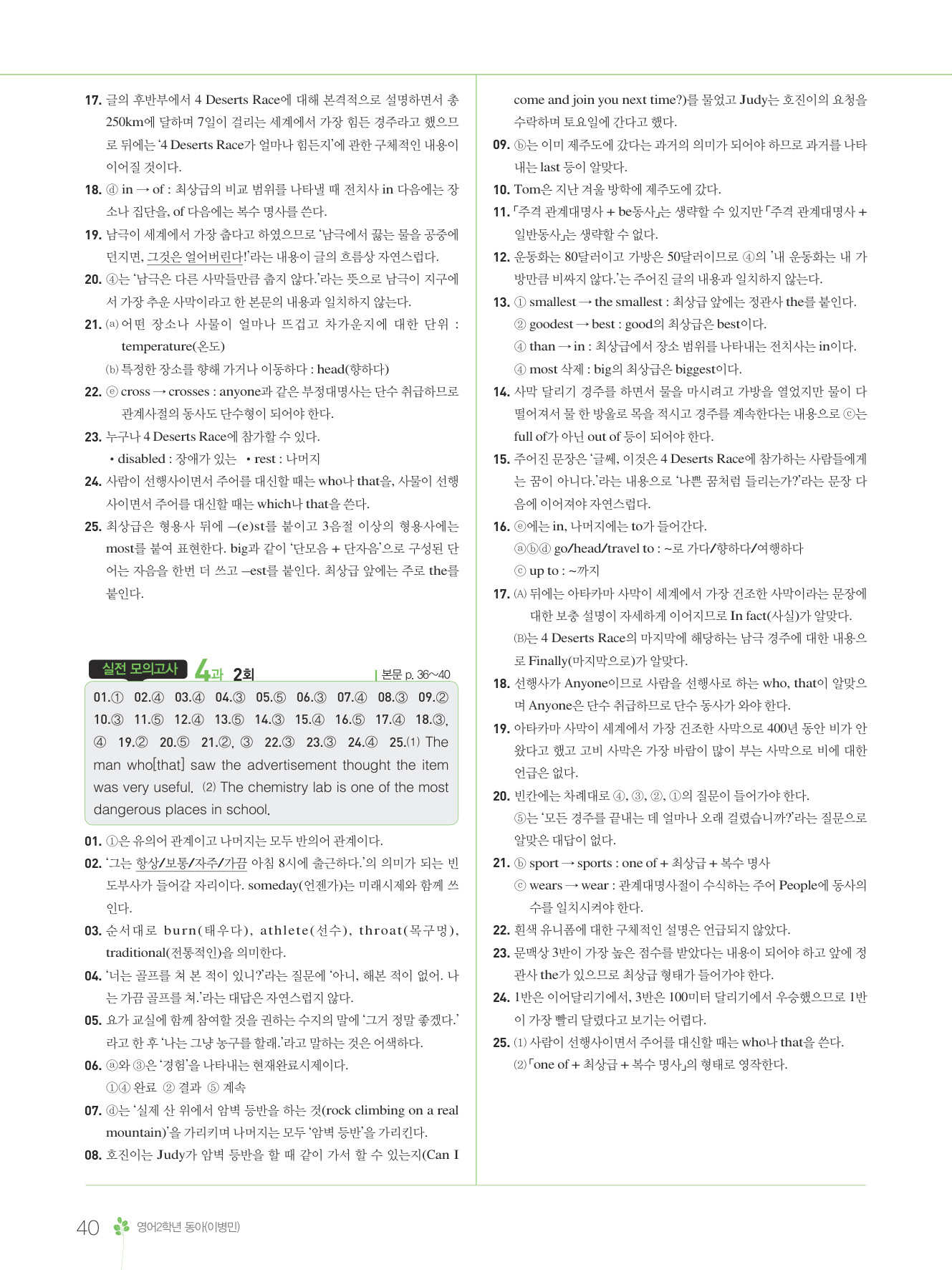 17. 글의 후반부에서 4 Deserts Race에 대해 본격적으로 설명하면서 총 250km에 달하며 7일이 걸리는 세계에서 가장 힘든 경주라고 했으므로 뒤에는 '4 Deserts Race가 얼마나 힘든지'에 관한 구체적인 내용이 이어질 것이다.

18. ⓓ in → of : 최상급의 비교 범위를 나타낼 때 전치사 in 다음에는 장소나 집단을, of 다음에는 복수 명사를 쓴다.

19. 남극이 세계에서 가장 춥다고 하였으므로 '남극에서 끓는 물을 공중에 던지면, 그것은 얼어버린다!'라는 내용이 글의 흐름상 자연스럽다.

20. ④는 '남극은 다른 사막들만큼 춥지 않다.'라는 뜻으로 남극이 지구에서 가장 추운 사막이라고 한 본문의 내용과 일치하지 않는다.

21. (a) 어떤 장소나 사물이 얼마나 뜨겁고 차가운지에 대한 단위 : temperature(온도)
(b) 특정한 장소를 향해 가거나 이동하다 : head(향하다)

22. ⓔ cross → crosses : anyone과 같은 부정대명사는 단수 취급하므로 관계사절의 동사도 단수형이 되어야 한다.

23. 누구나 4 Deserts Race에 참가할 수 있다.
• disabled : 장애가 있는 • rest : 나머지

24. 사람이 선행사이면서 주어를 대신할 때는 who나 that을, 사물이 선행사이면서 주어를 대신할 때는 which나 that을 쓴다.

25. 최상급은 형용사 뒤에 –(e)st를 붙이고 3음절 이상의 형용사에는 most를 붙여 표현한다. big과 같이 '단모음 + 단자음'으로 구성된 단어는 자음을 한번 더 쓰고 –est를 붙인다. 최상급 앞에는 주로 the를 붙인다.

실전 모의고사 4과 2회 본문 p. 36~40

01.① 02.④ 03.④ 04.③ 05.⑤ 06.③ 07.④ 08.③ 09.② 10.③ 11.⑤ 12.④ 13.⑤ 14.③ 15.④ 16.⑤ 17.④ 18.③, ④ 19.② 20.⑤ 21.②, ③ 22.③ 23.③ 24.④ 25.(1) The man who[that] saw the advertisement thought the item was very useful. (2) The chemistry lab is one of the most dangerous places in school.

01. ①은 유의어 관계이고 나머지는 모두 반의어 관계이다.

02. '그는 항상/보통/자주/가끔 아침 8시에 출근하다.'의 의미가 되는 빈도부사가 들어갈 자리이다. someday(언젠가)는 미래시제와 함께 쓰인다.

03. 순서대로 burn(태우다), athlete(선수), throat(목구멍), traditional(전통적인)을 의미한다.

04. '너는 골프를 쳐 본 적이 있니?'라는 질문에 '아니, 해본 적이 없어. 나는 가끔 골프를 쳐.'라는 대답은 자연스럽지 않다.

05. 요가 교실에 함께 참여할 것을 권하는 수지의 말에 '그거 정말 좋겠다.'라고 한 후 '나는 그냥 농구를 할래.'라고 말하는 것은 어색하다.

06. ⓐ와 ③은 '경험'을 나타내는 현재완료시제이다.
①④ 완료 ② 결과 ⑤ 계속

07. ⓓ는 '실제 산 위에서 암벽 등반을 하는 것(rock climbing on a real mountain)'을 가리키며 나머지는 모두 '암벽 등반'을 가리킨다.

08. 호진이는 Judy가 암벽 등반을 할 때 같이 가서 할 수 있는지(Can I come and join you next time?)를 물었고 Judy는 호진이의 요청을 수락하며 토요일에 간다고 했다.

09. ⓑ는 이미 제주도에 갔다는 과거의 의미가 되어야 하므로 과거를 나타내는 last 등이 알맞다.

10. Tom은 지난 겨울 방학에 제주도에 갔다.

11. 「주격 관계대명사 + be동사」는 생략할 수 있지만 「주격 관계대명사 + 일반동사」는 생략할 수 없다.

12. 운동화는 80달러이고 가방은 50달러이므로 ④의 '내 운동화는 내 가방만큼 비싸지 않다.'는 주어진 글의 내용과 일치하지 않는다.

13. ① smallest → the smallest : 최상급 앞에는 정관사 the를 붙인다.
② goodest → best : good의 최상급은 best이다.
④ than → in : 최상급에서 장소 범위를 나타내는 전치사는 in이다.
④ most 삭제 : big의 최상급은 biggest이다.

14. 사막 달리기 경주를 하면서 물을 마시려고 가방을 열었지만 물이 다 떨어져서 물 한 방울로 목을 적시고 경주를 계속한다는 내용으로 ⓒ는 full of가 아닌 out of 등이 되어야 한다.

15. 주어진 문장은 '글쎄, 이것은 4 Deserts Race에 참가하는 사람들에게는 꿈이 아니다.'라는 내용으로 '나쁜 꿈처럼 들리는가?'라는 문장 다음에 이어져야 자연스럽다.

16. ⓔ에는 in, 나머지에는 to가 들어간다.
ⓐⓑⓓ go/head/travel to : ~로 가다/향하다/여행하다
ⓒ up to : ~까지

17. (A) 뒤에는 아타카마 사막이 세계에서 가장 건조한 사막이라는 문장에 대한 보충 설명이 자세하게 이어지므로 In fact(사실)가 알맞다.
(B)는 4 Deserts Race의 마지막에 해당하는 남극 경주에 대한 내용으로 Finally(마지막으로)가 알맞다.

18. 선행사가 Anyone이므로 사람을 선행사로 하는 who, that이 알맞으며 Anyone은 단수 취급하므로 단수 동사가 와야 한다.

19. 아타카마 사막이 세계에서 가장 건조한 사막으로 400년 동안 비가 안 왔다고 했고 고비 사막은 가장 바람이 많이 부는 사막으로 비에 대한 언급은 없다.

20. 빈칸에는 차례대로 ④, ③, ②, ①의 질문이 들어가야 한다.
⑤는 '모든 경주를 끝내는 데 얼마나 오래 걸렸습니까?'라는 질문으로 알맞은 대답이 없다.

21. ⓑ sport → sports : one of + 최상급 + 복수 명사
ⓒ wears → wear : 관계대명사절이 수식하는 주어 People에 동사의 수를 일치시켜야 한다.

22. 흰색 유니폼에 대한 구체적인 설명은 언급되지 않았다.

23. 문맥상 3반이 가장 높은 점수를 받았다는 내용이 되어야 하고 앞에 정관사 the가 있으므로 최상급 형태가 들어가야 한다.

24. 1반은 이어달리기에서, 3반은 100미터 달리기에서 우승했으므로 1반이 가장 빨리 달렸다고 보기는 어렵다.

25. (1) 사람이 선행사이면서 주어를 대신할 때는 who나 that을 쓴다.
(2) 「one of + 최상급 + 복수 명사」의 형태로 영작한다.

40 영어2학년 동아(이병민)